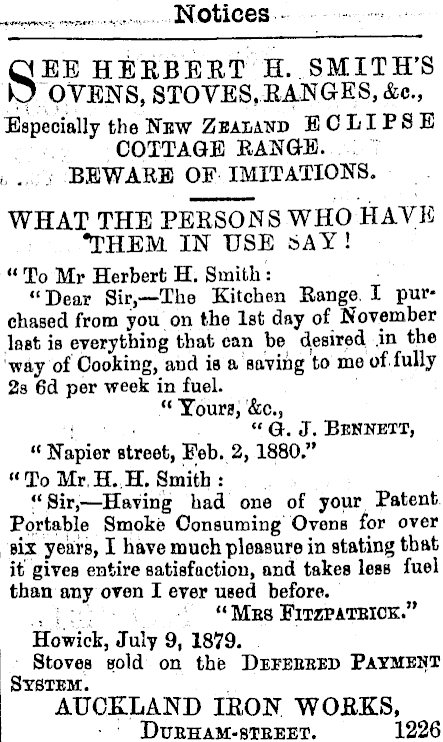 Notices

SEE HERBERT H. SMITH'S OVENS, STOVES, RANGES, &c.,

Especially the NEW ZEALAND ECLIPSE COTTAGE RANGE.

BEWARE OF IMITATIONS.

WHAT THE PERSONS WHO HAVE THEM IN USE SAY!

"To Mr Herbert H. Smith:

"Dear Sir,—The Kitchen Range I purchased from you on the 1st day of November last is everything that can be desired in the way of Cooking, and is a saving to me of fully 2s 6d per week in fuel.

"Yours, &c.,

"G. J. BENNETT,

"Napier street, Feb. 2, 1880."

"To Mr H. H. Smith:

"Sir,—Having had one of your Patent Portable Smoke Consuming Ovens for over six years, I have much pleasure in stating that it gives entire satisfaction, and takes less fuel than any oven I ever used before.

"MRS FITZPATRICK."

Howick, July 9, 1879.

Stoves sold on the DEFERRED PAYMENT SYSTEM.

AUCKLAND IRON WORKS,

DURHAM-STREET. 1226